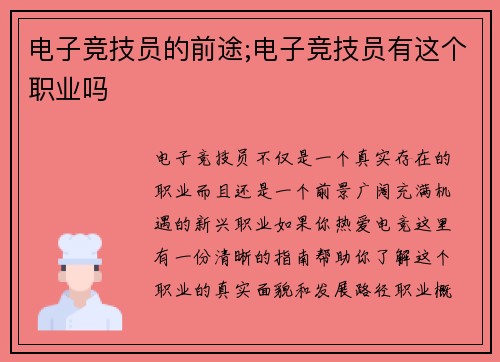 电子竞技员的前途;电子竞技员有这个职业吗

电子竞技员不仅是一个真实存在的职业而且还是一个前景广阔充满机遇的新兴职业如果你热爱电竞这里有一份清晰的指南帮助你了解这个职业的真实面貌和发展路径职业概